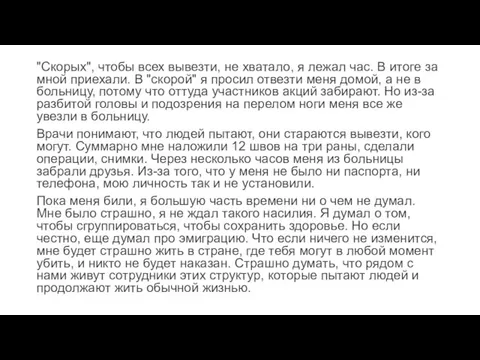 "Скорых", чтобы всех вывезти, не хватало, я лежал час. В итоге за мной приехали. В "скорой" я просил отвезти меня домой, а не в больницу, потому что оттуда участников акций забирают. Но из-за разбитой головы и подозрения на перелом ноги меня все же увезли в больницу.

Врачи понимают, что людей пытают, они стараются вывезти, кого могут. Суммарно мне наложили 12 швов на три раны, сделали операции, снимки. Через несколько часов меня из больницы забрали друзья. Из-за того, что у меня не было ни паспорта, ни телефона, мою личность так и не установили.

Пока меня били, я большую часть времени ни о чем не думал. Мне было страшно, я не ждал такого насилия. Я думал о том, чтобы сгруппироваться, чтобы сохранить здоровье. Но если честно, еще думал про эмиграцию. Что если ничего не изменится, мне будет страшно жить в стране, где тебя могут в любой момент убить, и никто не будет наказан. Страшно думать, что рядом с нами живут сотрудники этих структур, которые пытают людей и продолжают жить обычной жизнью.